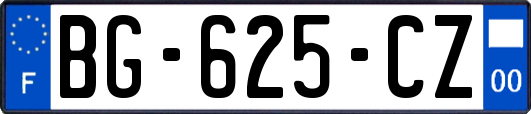 F

BG-625-CZ

00